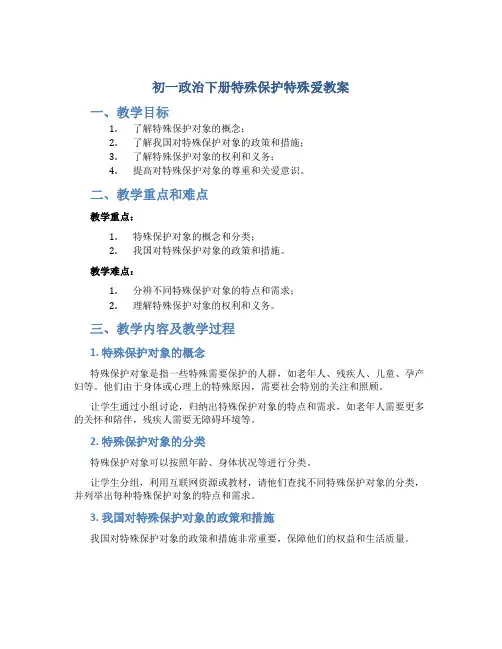 初一政治下册特殊保护特殊爱教案

一、教学目标

1. 了解特殊保护对象的概念；
2. 了解我国对特殊保护对象的政策和措施；
3. 了解特殊保护对象的权利和义务；
4. 提高对特殊保护对象的尊重和关爱意识。

二、教学重点和难点

教学重点：

1. 特殊保护对象的概念和分类；
2. 我国对特殊保护对象的政策和措施。

教学难点：

1. 分辨不同特殊保护对象的特点和需求；
2. 理解特殊保护对象的权利和义务。

三、教学内容及教学过程

1. 特殊保护对象的概念

特殊保护对象是指一些特殊需要保护的人群，如老年人、残疾人、儿童、孕产妇等。他们由于身体或心理上的特殊原因，需要社会特别的关注和照顾。

让学生通过小组讨论，归纳出特殊保护对象的特点和需求，如老年人需要更多的关怀和陪伴，残疾人需要无障碍环境等。

2. 特殊保护对象的分类

特殊保护对象可以按照年龄、身体状况等进行分类。

让学生分组，利用互联网资源或教材，请他们查找不同特殊保护对象的分类，并列举出每种特殊保护对象的特点和需求。

3. 我国对特殊保护对象的政策和措施

我国对特殊保护对象的政策和措施非常重要，保障他们的权益和生活质量。